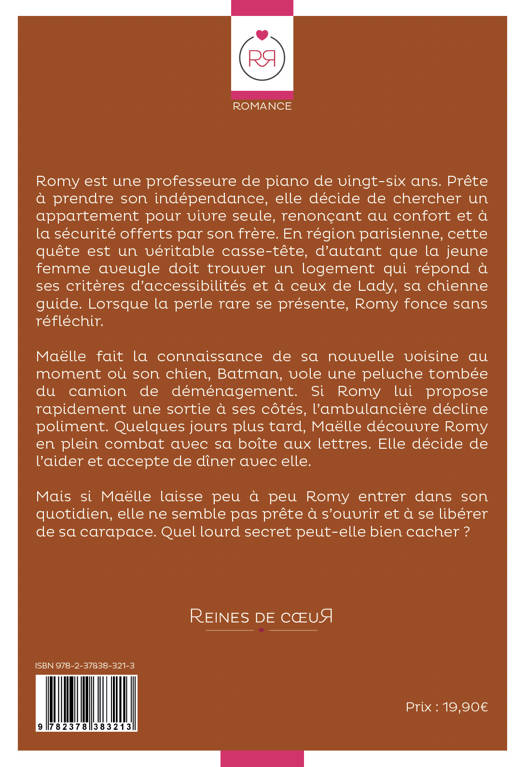 RR

ROMANCE

Romy est une professeure de piano de vingt-six ans. Prête à prendre son indépendance, elle décide de chercher un appartement pour vivre seule, renonçant au confort et à la sécurité offerts par son frère. En région parisienne, cette quête est un véritable casse-tête, d'autant que la jeune femme aveugle doit trouver un logement qui répond à ses critères d'accessibilités et à ceux de Lady, sa chienne guide. Lorsque la perle rare se présente, Romy fonce sans réfléchir.

Maëlle fait la connaissance de sa nouvelle voisine au moment où son chien, Batman, vole une peluche tombée du camion de déménagement. Si Romy lui propose rapidement une sortie à ses côtés, l'ambulancière décline poliment. Quelques jours plus tard, Maëlle découvre Romy en plein combat avec sa boîte aux lettres. Elle décide de l'aider et accepte de dîner avec elle.

Mais si Maëlle laisse peu à peu Romy entrer dans son quotidien, elle ne semble pas prête à s'ouvrir et à se libérer de sa carapace. Quel lourd secret peut-elle bien cacher ?

REINES DE CŒUR

ISBN 978-2-37838-321-3

9 782378 383213

Prix : 19,90€